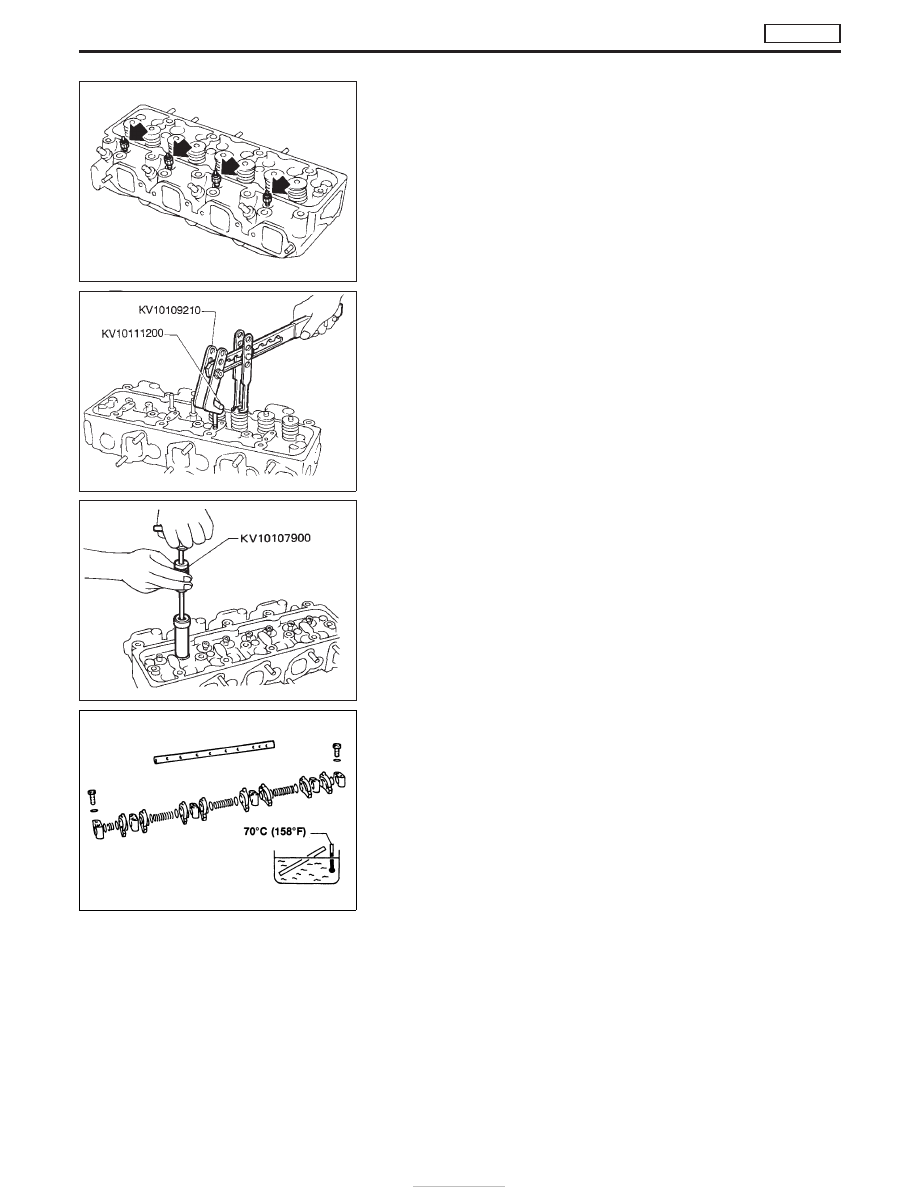 KV10109210

KV10111200

KV10107900

70°C (158°F)